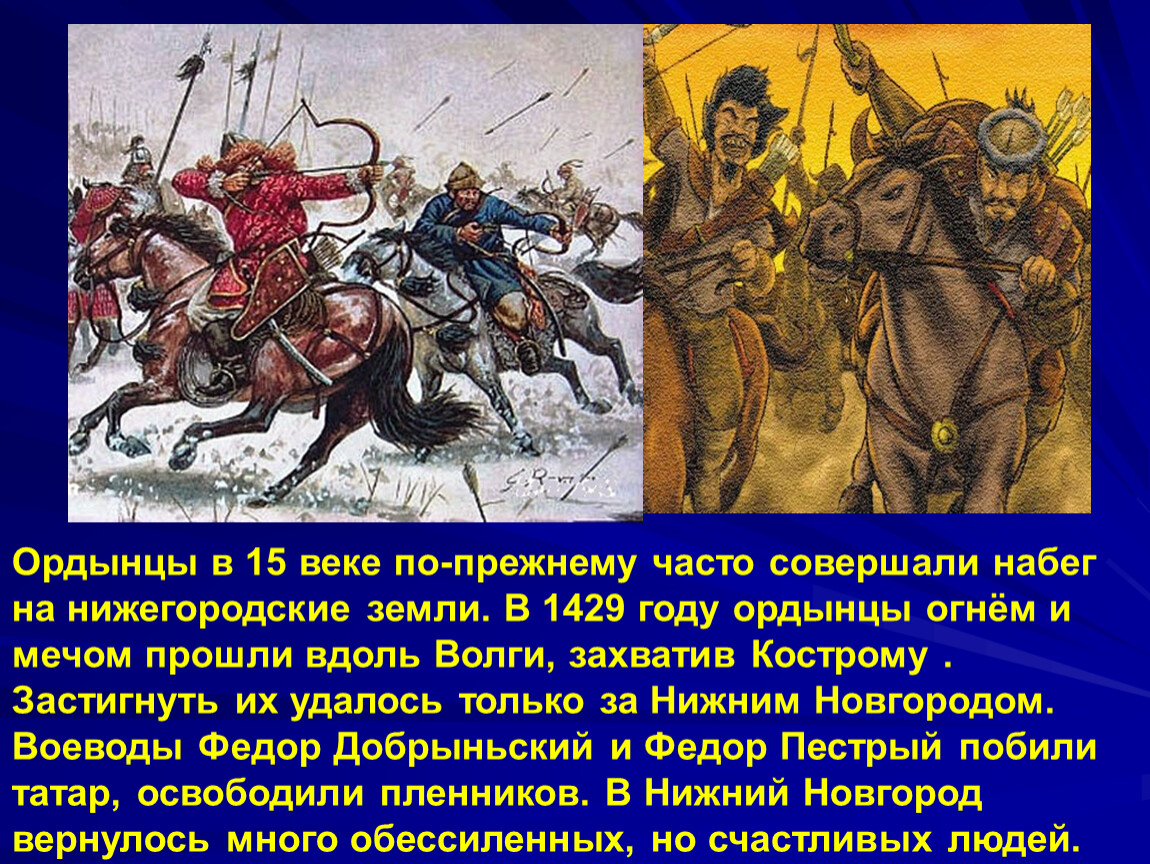 Ордынцы в 15 веке по-прежнему часто совершали набег на нижегородские земли. В 1429 году ордынцы огнём и мечом прошли вдоль Волги, захватив Кострому . Застигнуть их удалось только за Нижним Новгородом. Воеводы Федор Добрыньский и Федор Пестрый побили татар, освободили пленников. В Нижний Новгород вернулось много обессиленных, но счастливых людей.